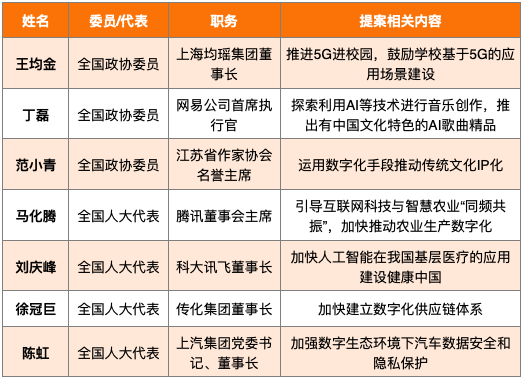 | 姓名 | 委员/代表 | 职务 | 提案相关内容 |
|---|---|---|---|
| 王均金 | 全国政协委员 | 上海均瑶集团董事长 | 推进5G进校园，鼓励学校基于5G的应用场景建设 |
| 丁磊 | 全国政协委员 | 网易公司首席执行官 | 探索利用AI等技术进行音乐创作，推出有中国文化特色的AI歌曲精品 |
| 范小青 | 全国政协委员 | 江苏省作家协会名誉主席 | 运用数字化手段推动传统文化IP化 |
| 马化腾 | 全国人大代表 | 腾讯董事会主席 | 引导互联网科技与智慧农业“同频共振”，加快推动农业生产数字化 |
| 刘庆峰 | 全国人大代表 | 科大讯飞董事长 | 加快人工智能在我国基层医疗的应用建设健康中国 |
| 徐冠巨 | 全国人大代表 | 传化集团董事长 | 加快建立数字化供应链体系 |
| 陈虹 | 全国人大代表 | 上汽集团党委书记、董事长 | 加强数字生态环境下汽车数据安全和隐私保护 |